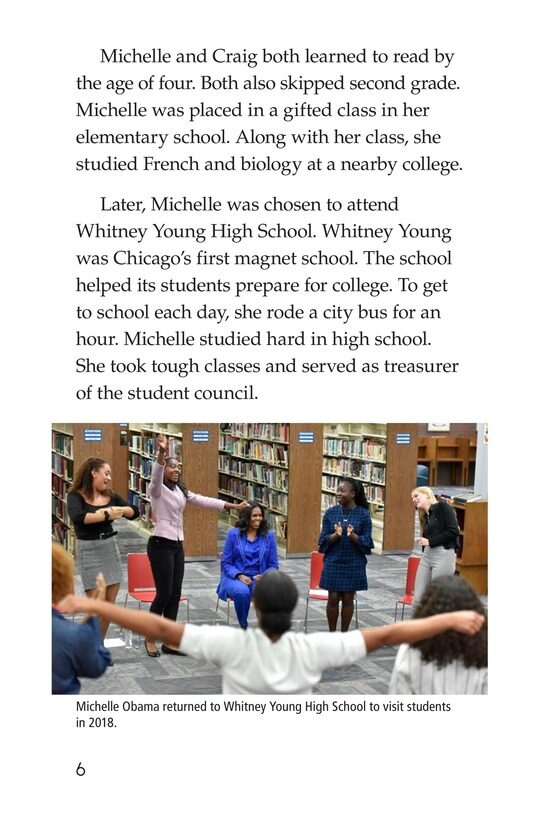 Michelle and Craig both learned to read by the age of four. Both also skipped second grade. Michelle was placed in a gifted class in her elementary school. Along with her class, she studied French and biology at a nearby college.

Later, Michelle was chosen to attend Whitney Young High School. Whitney Young was Chicago's first magnet school. The school helped its students prepare for college. To get to school each day, she rode a city bus for an hour. Michelle studied hard in high school. She took tough classes and served as treasurer of the student council.

Michelle Obama returned to Whitney Young High School to visit students in 2018.

6